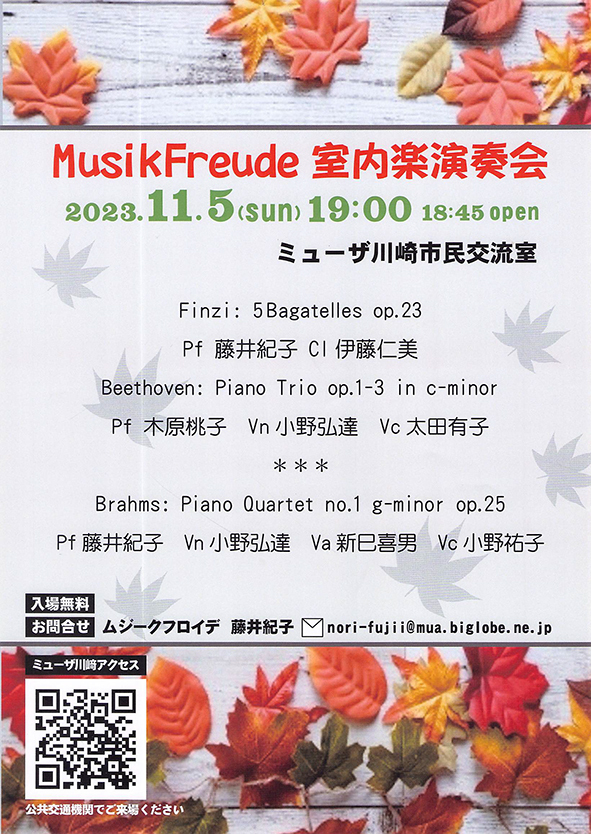 MusikFreude 室内楽演奏会

2023.11.5(sun) 19:00 18:45 open

ミューザ川崎市民交流室

Finzi: 5Bagatelles op.23

Pf 藤井紀子 Cl 伊藤仁美

Beethoven: Piano Trio op.1-3 in c-minor

Pf 木原桃子 Vn 小野弘達 Vc 太田有子

＊＊＊

Brahms: Piano Quartet no.1 g-minor op.25

Pf 藤井紀子 Vn 小野弘達 Va 新巳喜男 Vc 小野祐子

入場無料

お問合せ ムジークフロイデ 藤井紀子 nori-fujii@mua.biglobe.ne.jp

ミューザ川崎アクセス

公共交通機関でご来場ください